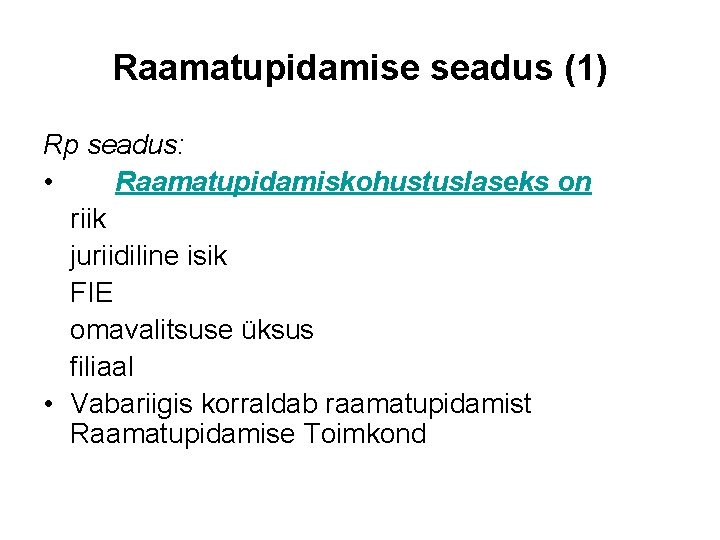 Raamatupidamise seadus (1)

Rp seadus:

• Raamatupidamiskohustuslaseks on
riik
juriidiline isik
FIE
omavalitsuse üksus
filiaal

• Vabariigis korraldab raamatupidamist Raamatupidamise Toimkond